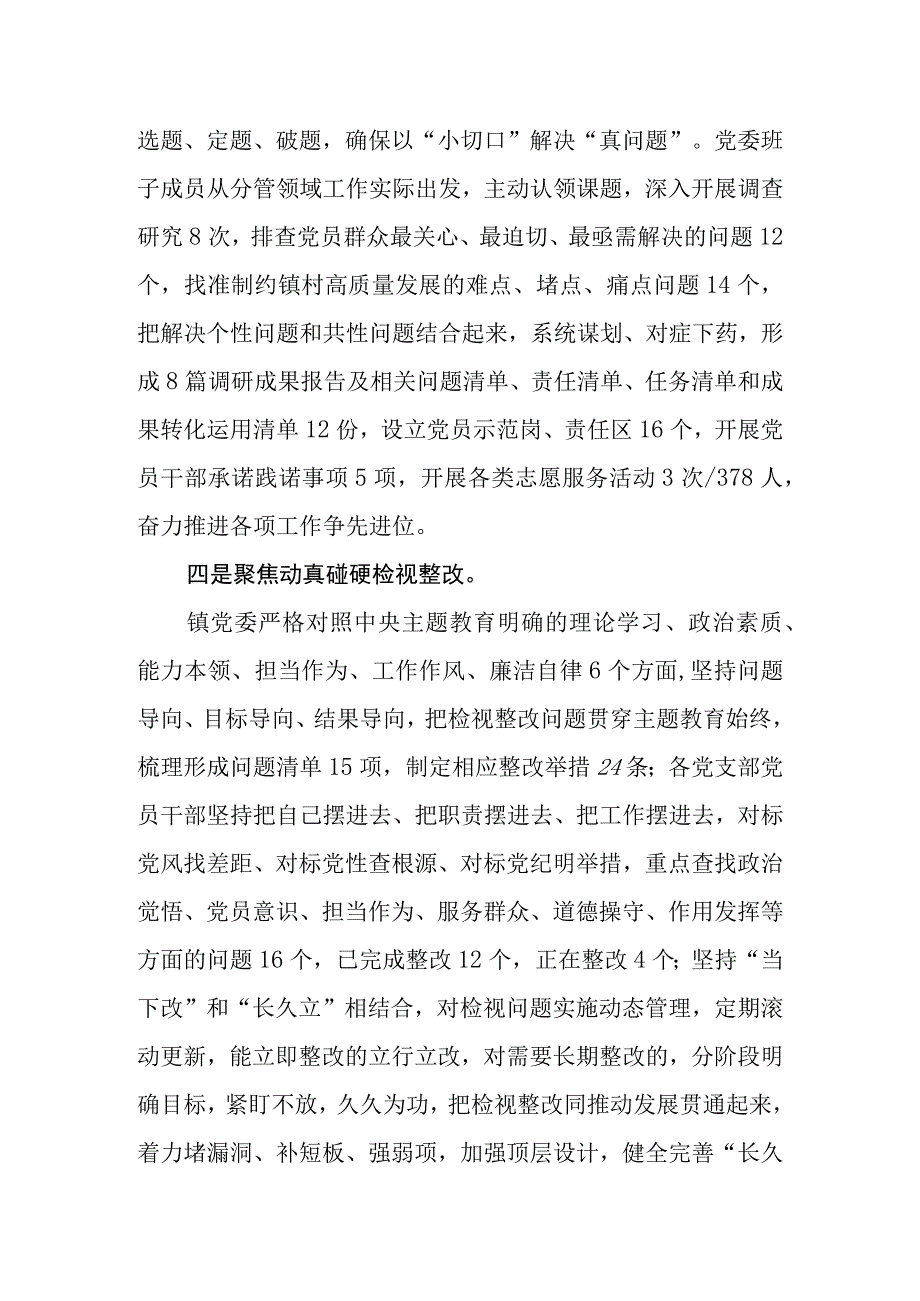 选题、定题、破题，确保以“小切口”解决“真问题”。党委班子成员从分管领域工作实际出发，主动认领课题，深入开展调查研究8次，排查党员群众最关心、最迫切、最亟需解决的问题12个，找准制约镇村高质量发展的难点、堵点、痛点问题14个，把解决个性问题和共性问题结合起来，系统谋划、对症下药，形成8篇调研成果报告及相关问题清单、责任清单、任务清单和成果转化运用清单12份，设立党员示范岗、责任区16个，开展党员干部承诺践诺事项5项，开展各类志愿服务活动3次/378人，奋力推进各项工作争先进位。

四是聚焦动真碰硬检视整改。

镇党委严格对照中央主题教育明确的理论学习、政治素质、能力本领、担当作为、工作作风、廉洁自律6个方面,坚持问题导向、目标导向、结果导向，把检视整改问题贯穿主题教育始终，梳理形成问题清单15项，制定相应整改举措24条；各党支部党员干部坚持把自己摆进去、把职责摆进去、把工作摆进去，对标党风找差距、对标党性查根源、对标党纪明举措，重点查找政治觉悟、党员意识、担当作为、服务群众、道德操守、作用发挥等方面的问题16个，已完成整改12个，正在整改4个；坚持“当下改”和“长久立”相结合，对检视问题实施动态管理，定期滚动更新，能立即整改的立行立改，对需要长期整改的，分阶段明确目标，紧盯不放，久久为功，把检视整改同推动发展贯通起来，着力堵漏洞、补短板、强弱项，加强顶层设计，健全完善“长久